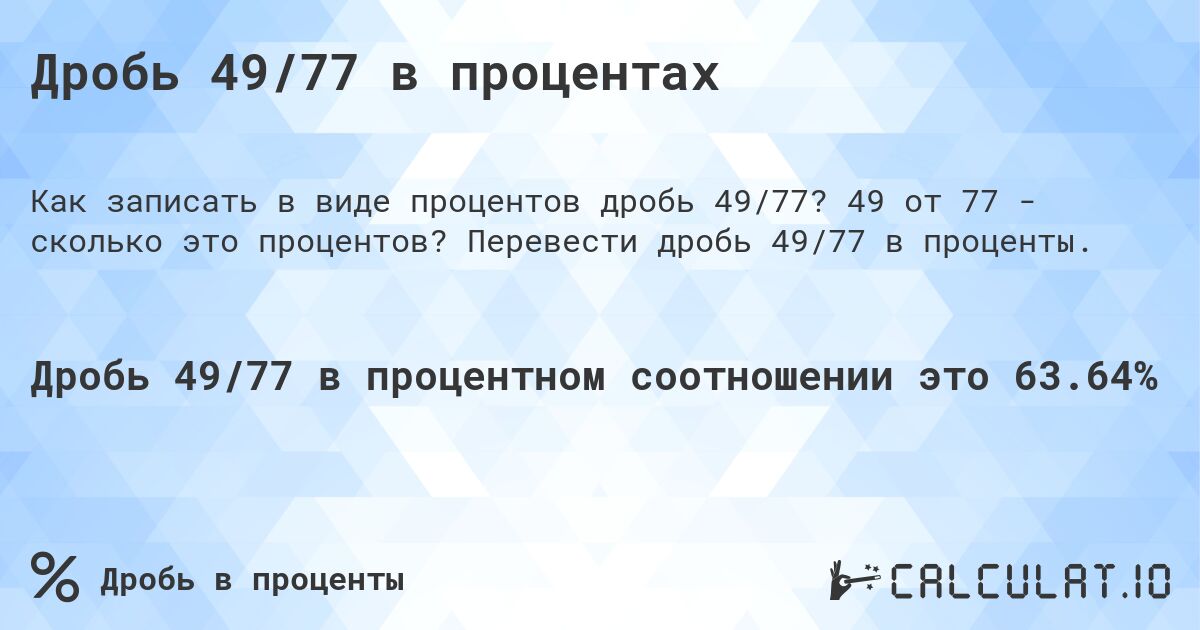 Дробь 49/77 в процентах

Как записать в виде процентов дробь 49/77? 49 от 77 - сколько это процентов? Перевести дробь 49/77 в проценты.

Дробь 49/77 в процентном соотношении это 63.64%

% Дробь в проценты

CALCULAT.IO